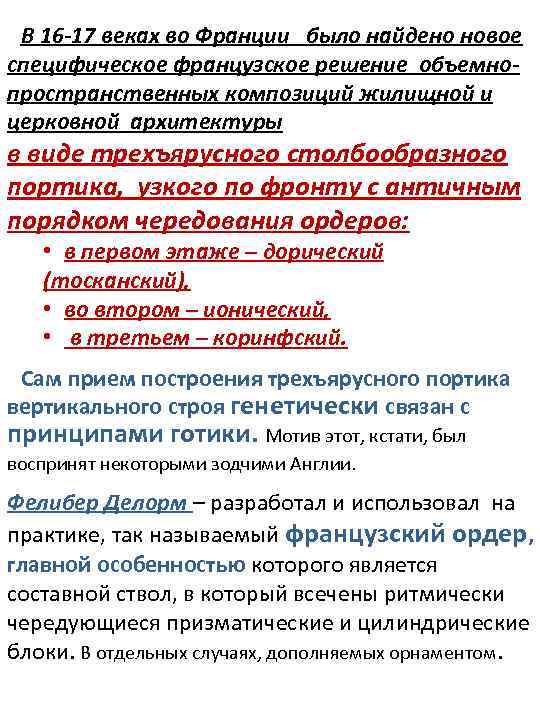 В 16-17 веках во Франции было найдено новое специфическое французское решение объемно-пространственных композиций жилищной и церковной архитектуры
в виде трехъярусного столбообразного портика, узкого по фронту с античным порядком чередования ордеров:
• в первом этаже – дорический (тосканский),
• во втором – ионический,
• в третьем – коринфский.

Сам прием построения трехъярусного портика вертикального строя генетически связан с принципами готики. Мотив этот, кстати, был воспринят некоторыми зодчими Англии.

Фелибер Делорм – разработал и использовал на практике, так называемый французский ордер, главной особенностью которого является составной ствол, в который всечены ритмически чередующиеся призматические и цилиндрические блоки. В отдельных случаях, дополняемых орнаментом.